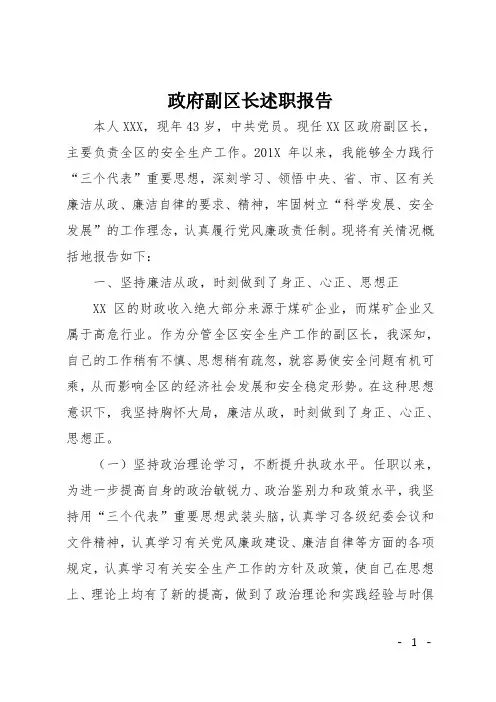 政府副区长述职报告

本人XXX，现年43岁，中共党员。现任XX区政府副区长，主要负责全区的安全生产工作。201X 年以来，我能够全力践行“三个代表”重要思想，深刻学习、领悟中央、省、市、区有关廉洁从政、廉洁自律的要求、精神，牢固树立“科学发展、安全发展”的工作理念，认真履行党风廉政责任制。现将有关情况概括地报告如下：

一、坚持廉洁从政，时刻做到了身正、心正、思想正

XX 区的财政收入绝大部分来源于煤矿企业，而煤矿企业又属于高危行业。作为分管全区安全生产工作的副区长，我深知，自己的工作稍有不慎、思想稍有疏忽，就容易使安全问题有机可乘，从而影响全区的经济社会发展和安全稳定形势。在这种思想意识下，我坚持胸怀大局，廉洁从政，时刻做到了身正、心正、思想正。

（一）坚持政治理论学习，不断提升执政水平。任职以来，为进一步提高自身的政治敏锐力、政治鉴别力和政策水平，我坚持用“三个代表”重要思想武装头脑，认真学习各级纪委会议和文件精神，认真学习有关党风廉政建设、廉洁自律等方面的各项规定，认真学习有关安全生产工作的方针及政策，使自己在思想上、理论上均有了新的提高，做到了政治理论和实践经验与时俱

- 1 -